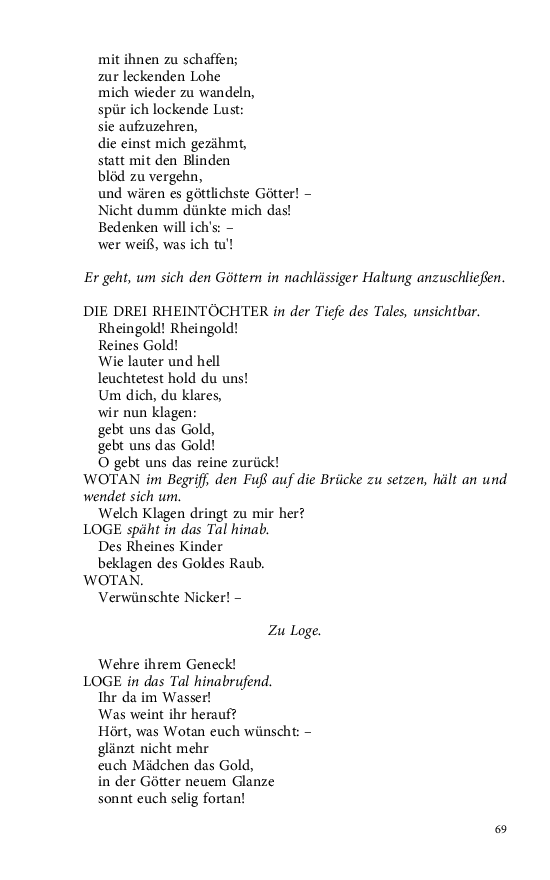 mit ihnen zu schaffen;
zur leckenden Lohe
mich wieder zu wandeln,
spür ich lockende Lust:
sie aufzuzehren,
die einst mich gezähmt,
statt mit den Blinden
blöd zu vergehn,
und wären es göttlichste Götter! –
Nicht dumm dünkte mich das!
Bedenken will ich's: –
wer weiß, was ich tu'!

Er geht, um sich den Göttern in nachlässiger Haltung anzuschließen.

DIE DREI RHEINTÖCHTER in der Tiefe des Tales, unsichtbar.
Rheingold! Rheingold!
Reines Gold!
Wie lauter und hell
leuchtetest hold du uns!
Um dich, du klares,
wir nun klagen:
gebt uns das Gold,
gebt uns das Gold!
O gebt uns das reine zurück!
WOTAN im Begriff, den Fuß auf die Brücke zu setzen, hält an und wendet sich um.
Welch Klagen dringt zu mir her?
LOGE späht in das Tal hinab.
Des Rheines Kinder
beklagen des Goldes Raub.
WOTAN.
Verwünschte Nicker! –

Zu Loge.

Wehre ihrem Geneck!
LOGE in das Tal hinabrufend.
Ihr da im Wasser!
Was weint ihr herauf?
Hört, was Wotan euch wünscht: –
glänzt nicht mehr
euch Mädchen das Gold,
in der Götter neuem Glanze
sonnt euch selig fortan!

69